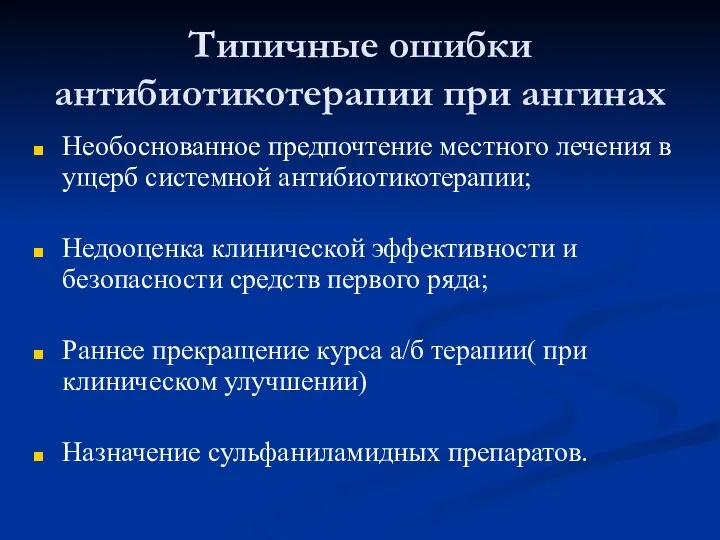 Типичные ошибки антибиотикотерапии при ангинах

Необоснованное предпочтение местного лечения в ущерб системной антибиотикотерапии;

Недооценка клинической эффективности и безопасности средств первого ряда;

Раннее прекращение курса а/б терапии( при клиническом улучшении)

Назначение сульфаниламидных препаратов.